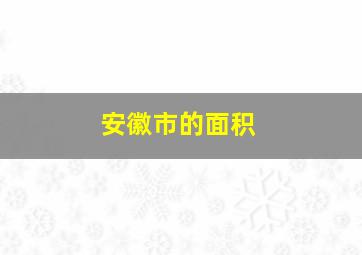 安徽市的面积